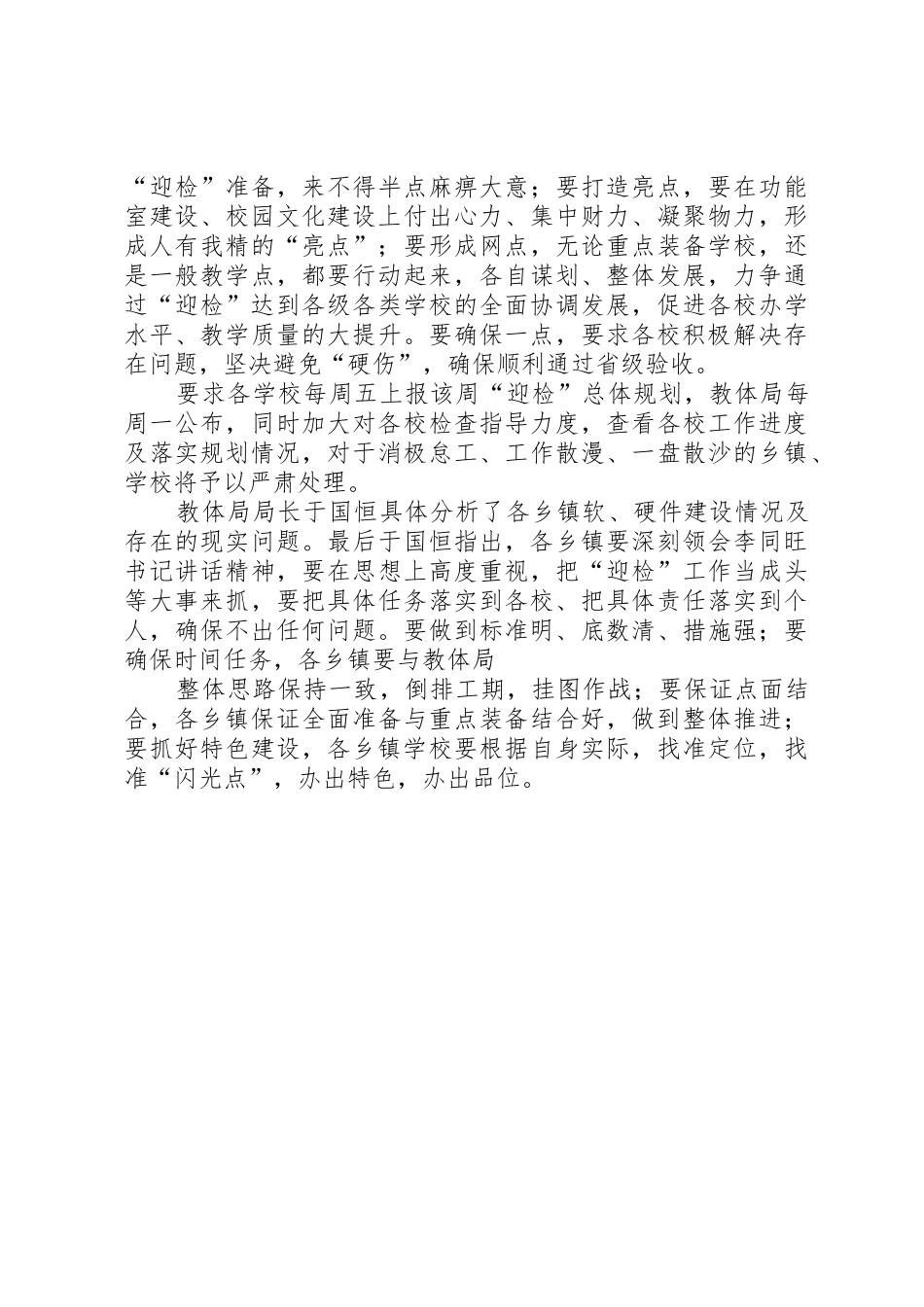 “迎检”准备，来不得半点麻痹大意；要打造亮点，要在功能室建设、校园文化建设上付出心力、集中财力、凝聚物力，形成人有我精的“亮点”；要形成网点，无论重点装备学校，还是一般教学点，都要行动起来，各自谋划、整体发展，力争通过“迎检”达到各级各类学校的全面协调发展，促进各校办学水平、教学质量的大提升。要确保一点，要求各校积极解决存在问题，坚决避免“硬伤”，确保顺利通过省级验收。

要求各学校每周五上报该周“迎检”总体规划，教体局每周一公布，同时加大对各校检查指导力度，查看各校工作进度及落实规划情况，对于消极怠工、工作散漫、一盘散沙的乡镇、学校将予以严肃处理。

教体局局长于国恒具体分析了各乡镇软、硬件建设情况及存在的现实问题。最后于国恒指出，各乡镇要深刻领会李同旺书记讲话精神，要在思想上高度重视，把“迎检”工作当成头等大事来抓，要把具体任务落实到各校、把具体责任落实到个人，确保不出任何问题。要做到标准明、底数清、措施强；要确保时间任务，各乡镇要与教体局

整体思路保持一致，倒排工期，挂图作战；要保证点面结合，各乡镇保证全面准备与重点装备结合好，做到整体推进；要抓好特色建设，各乡镇学校要根据自身实际，找准定位，找准“闪光点”，办出特色，办出品位。